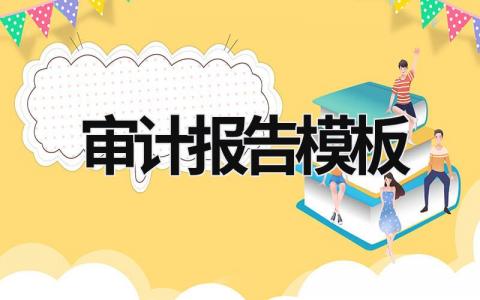 审计报告模板